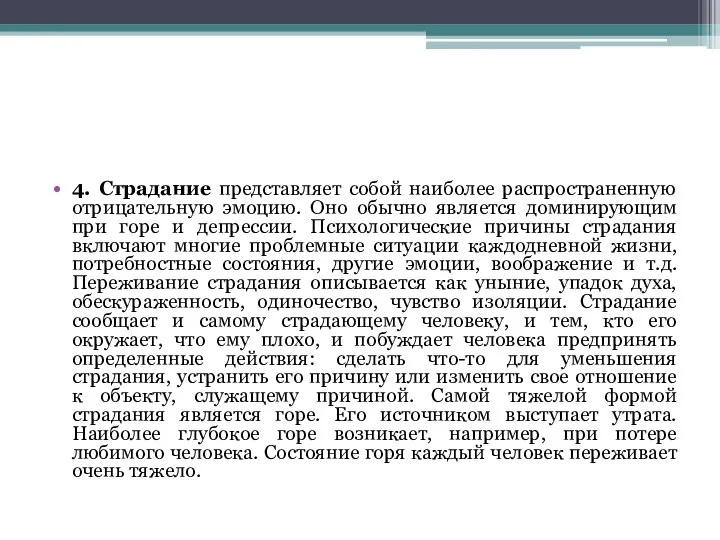 • 4. Страдание представляет собой наиболее распространенную отрицательную эмоцию. Оно обычно является доминирующим при горе и депрессии. Психологические причины страдания включают многие проблемные ситуации каждодневной жизни, потребностные состояния, другие эмоции, воображение и т.д. Переживание страдания описывается как уныние, упадок духа, обескураженность, одиночество, чувство изоляции. Страдание сообщает и самому страдающему человеку, и тем, кто его окружает, что ему плохо, и побуждает человека предпринять определенные действия: сделать что-то для уменьшения страдания, устранить его причину или изменить свое отношение к объекту, служащему причиной. Самой тяжелой формой страдания является горе. Его источником выступает утрата. Наиболее глубокое горе возникает, например, при потере любимого человека. Состояние горя каждый человек переживает очень тяжело.